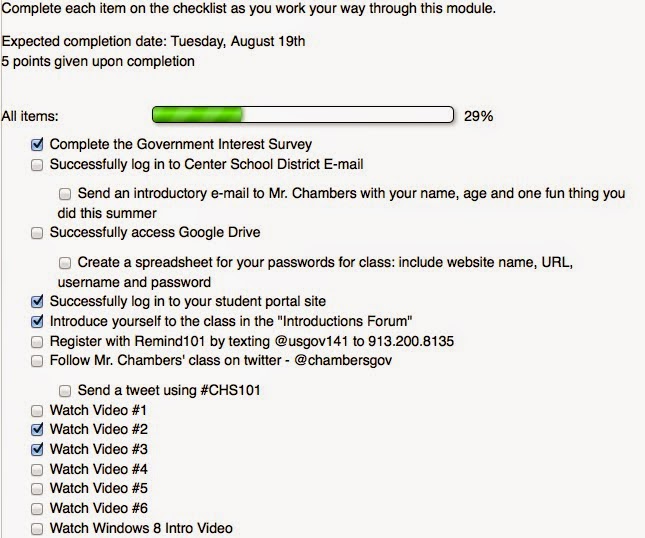 Complete each item on the checklist as you work your way through this module.

Expected completion date: Tuesday, August 19th
5 points given upon completion

All items: 29%

Complete the Government Interest Survey
Successfully log in to Center School District E-mail
Send an introductory e-mail to Mr. Chambers with your name, age and one fun thing you did this summer
Successfully access Google Drive
Create a spreadsheet for your passwords for class: include website name, URL, username and password
Successfully log in to your student portal site
Introduce yourself to the class in the "Introductions Forum"
Register with Remind101 by texting @usgov141 to 913.200.8135
Follow Mr. Chambers' class on twitter - @chambersgov
Send a tweet using #CHS101
Watch Video #1
Watch Video #2
Watch Video #3
Watch Video #4
Watch Video #5
Watch Video #6
Watch Windows 8 Intro Video